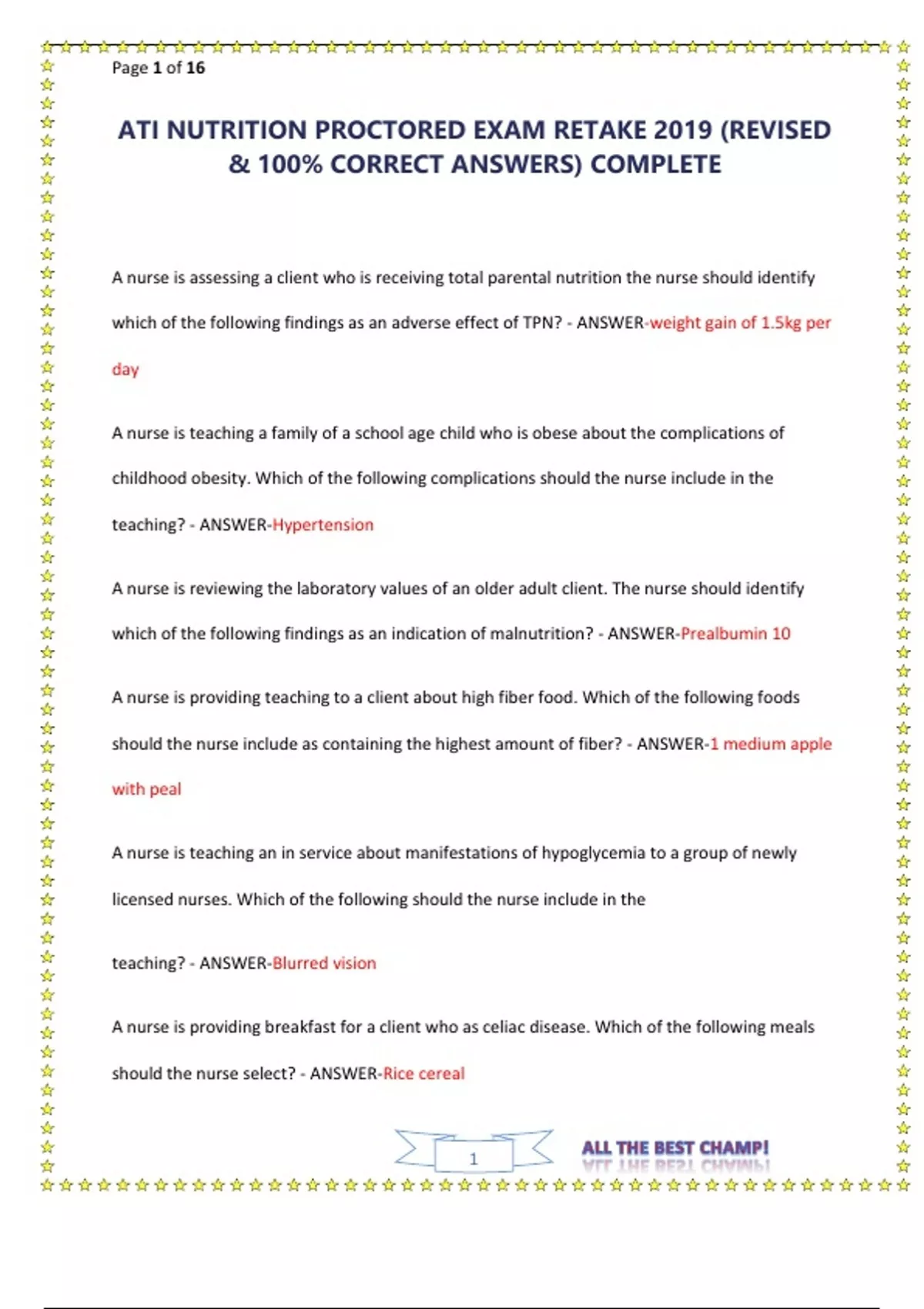 Page 1 of 16

ATI NUTRITION PROCTORED EXAM RETAKE 2019 (REVISED & 100% CORRECT ANSWERS) COMPLETE

A nurse is assessing a client who is receiving total parental nutrition the nurse should identify which of the following findings as an adverse effect of TPN? - ANSWER-weight gain of 1.5kg per day

A nurse is teaching a family of a school age child who is obese about the complications of childhood obesity. Which of the following complications should the nurse include in the teaching? - ANSWER-Hypertension

A nurse is reviewing the laboratory values of an older adult client. The nurse should identify which of the following findings as an indication of malnutrition? - ANSWER-Prealbumin 10

A nurse is providing teaching to a client about high fiber food. Which of the following foods should the nurse include as containing the highest amount of fiber? - ANSWER-1 medium apple with peal

A nurse is teaching an in service about manifestations of hypoglycemia to a group of newly licensed nurses. Which of the following should the nurse include in the

teaching? - ANSWER-Blurred vision

A nurse is providing breakfast for a client who as celiac disease. Which of the following meals should the nurse select? - ANSWER-Rice cereal

1

ALL THE BEST CHAMP!